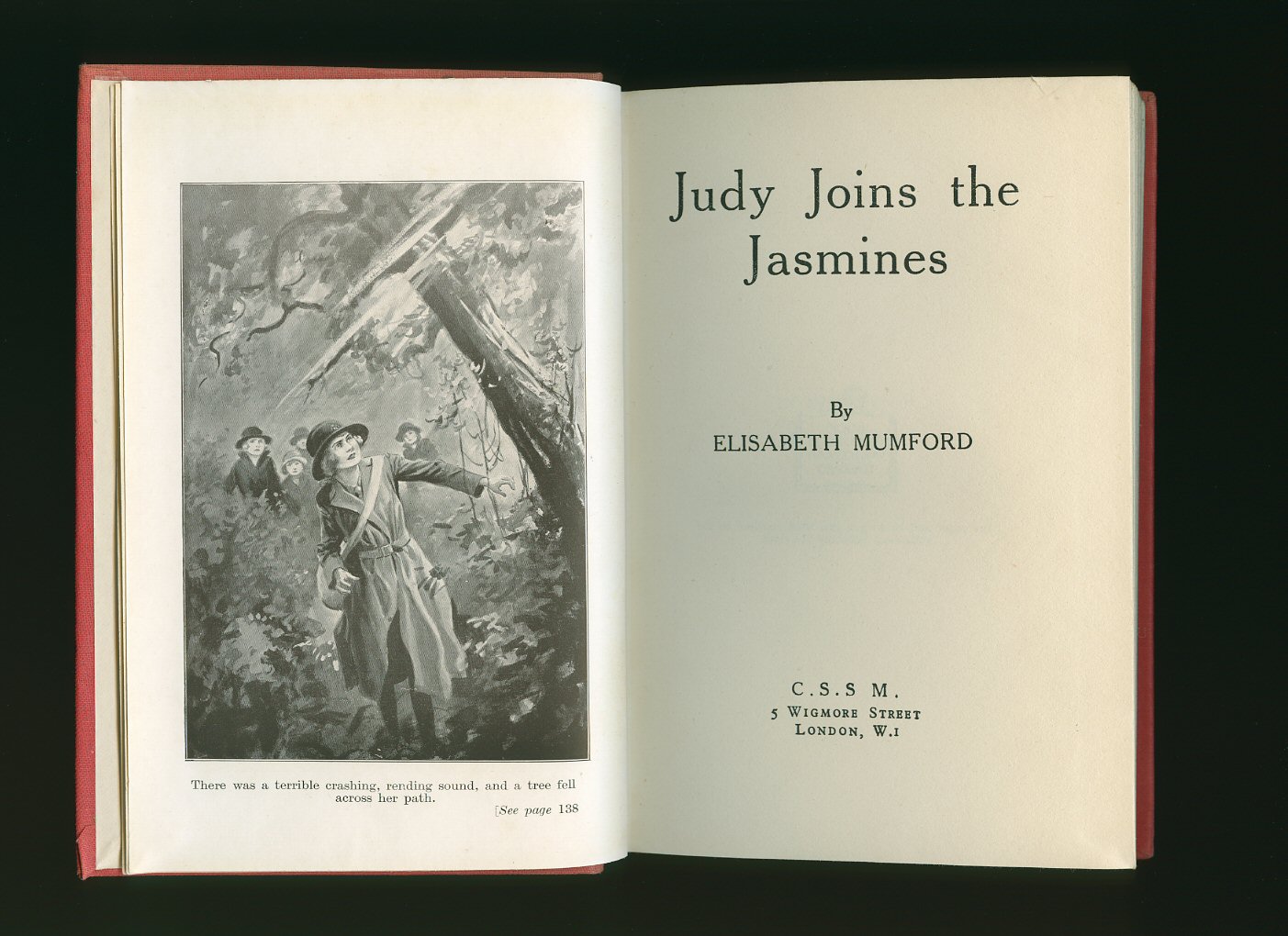 There was a terrible crashing, rending sound, and a tree fell across her path.

[See page 138

Judy Joins the Jasmines

By
ELISABETH MUMFORD

C.S.S M.
5 WIGMORE STREET
LONDON, W.1